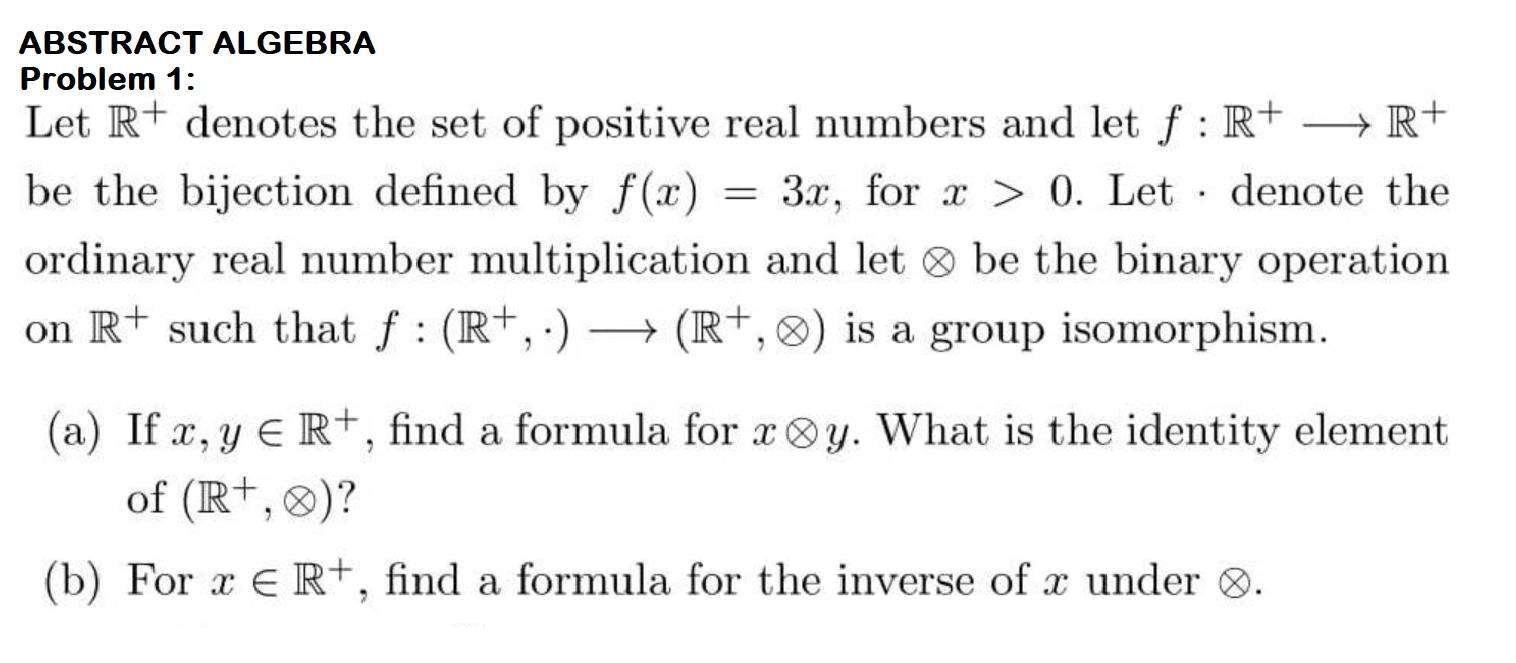 ABSTRACT ALGEBRA
Problem 1:

Let $\mathbb{R}^+$ denotes the set of positive real numbers and let $f : \mathbb{R}^+ \longrightarrow \mathbb{R}^+$ be the bijection defined by $f(x) = 3x$, for $x > 0$. Let $\cdot$ denote the ordinary real number multiplication and let $\otimes$ be the binary operation on $\mathbb{R}^+$ such that $f : (\mathbb{R}^+, \cdot) \longrightarrow (\mathbb{R}^+, \otimes)$ is a group isomorphism.

(a) If $x, y \in \mathbb{R}^+$, find a formula for $x \otimes y$. What is the identity element of $(\mathbb{R}^+, \otimes)$?

(b) For $x \in \mathbb{R}^+$, find a formula for the inverse of $x$ under $\otimes$.